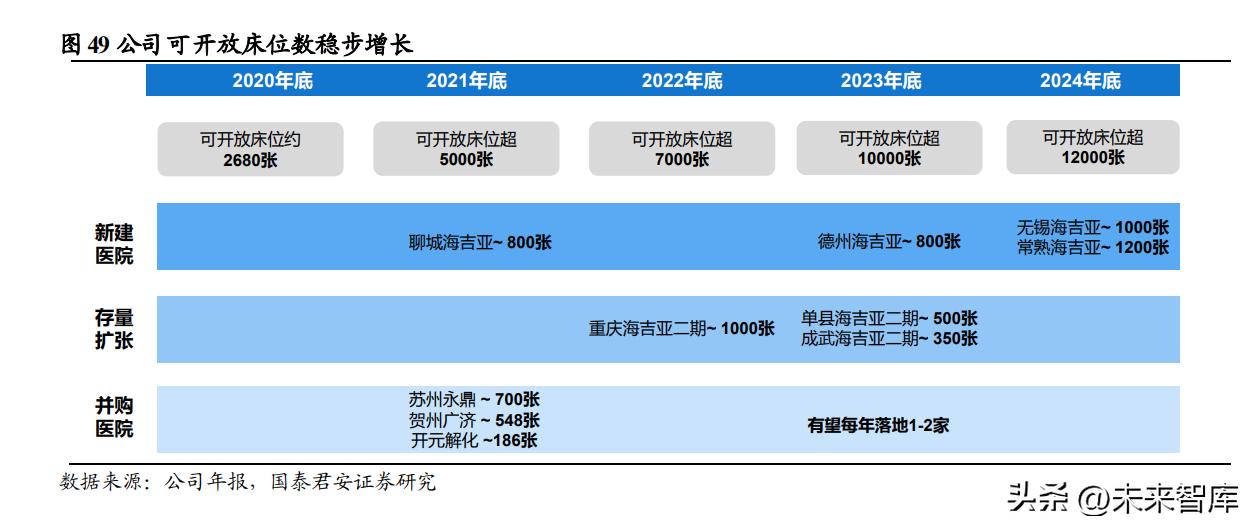 图 49 公司可开放床位数稳步增长

| | 2020年底 | 2021年底 | 2022年底 | 2023年底 | 2024年底 |
|---|---|---|---|---|---|
| | 可开放床位约 2680张 | 可开放床位超 5000张 | 可开放床位超 7000张 | 可开放床位超 10000张 | 可开放床位超 12000张 |
| 新建医院 | | 聊城海吉亚~ 800张 | | 德州海吉亚~ 800张 | 无锡海吉亚~ 1000张 常熟海吉亚~ 1200张 |
| 存量扩张 | | | 重庆海吉亚二期~ 1000张 | 单县海吉亚二期~ 500张 成武海吉亚二期~ 350张 | |
| 并购医院 | | 苏州永鼎 ~ 700张 贺州广济 ~ 548张 开元解化 ~186张 | | 有望每年落地1-2家 | |

数据来源：公司年报，国泰君安证券研究

头条 @未来智库